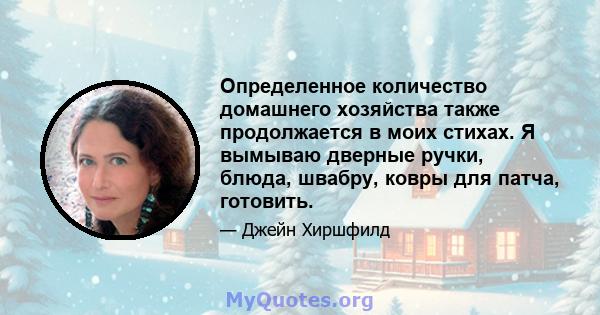 Определенное количество домашнего хозяйства также продолжается в моих стихах. Я вымываю дверные ручки, блюда, швабру, ковры для патча, готовить.

— Джейн Хиршфилд

MyQuotes.org